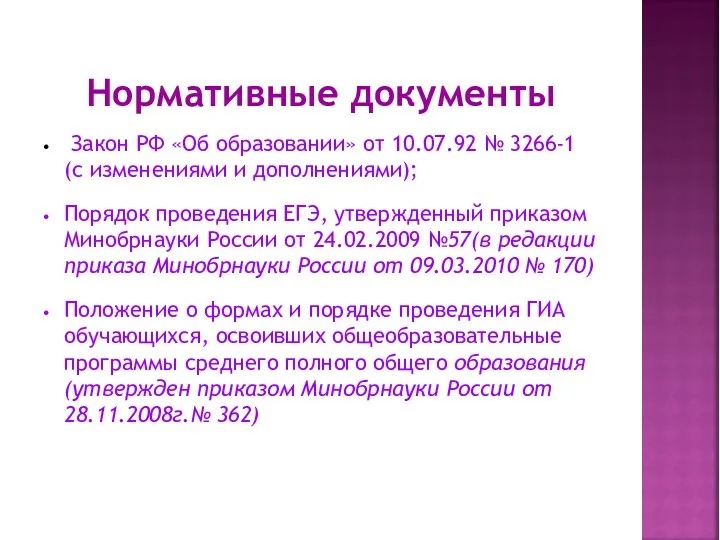 Нормативные документы

•  Закон РФ «Об образовании» от 10.07.92 № 3266-1 (с изменениями и дополнениями);

• Порядок проведения ЕГЭ, утвержденный приказом Минобрнауки России от 24.02.2009 №57(в редакции приказа Минобрнауки России от 09.03.2010 № 170)

• Положение о формах и порядке проведения ГИА обучающихся, освоивших общеобразовательные программы среднего полного общего образования (утвержден приказом Минобрнауки России от 28.11.2008г.№ 362)